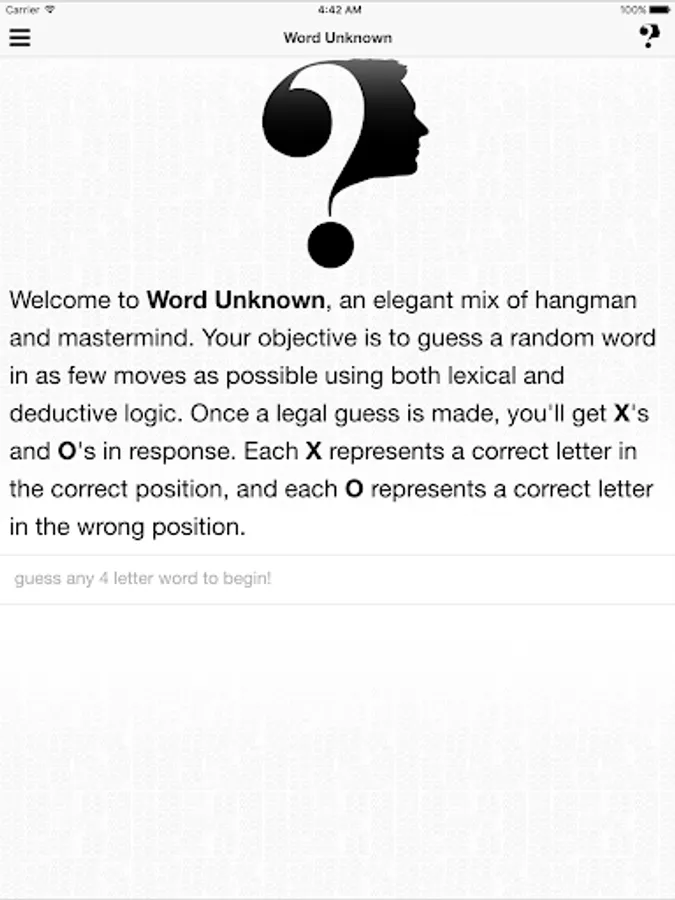 Carrier 4:42 AM 100%

Word Unknown

Welcome to Word Unknown, an elegant mix of hangman and mastermind. Your objective is to guess a random word in as few moves as possible using both lexical and deductive logic. Once a legal guess is made, you'll get X's and O's in response. Each X represents a correct letter in the correct position, and each O represents a correct letter in the wrong position.

guess any 4 letter word to begin!